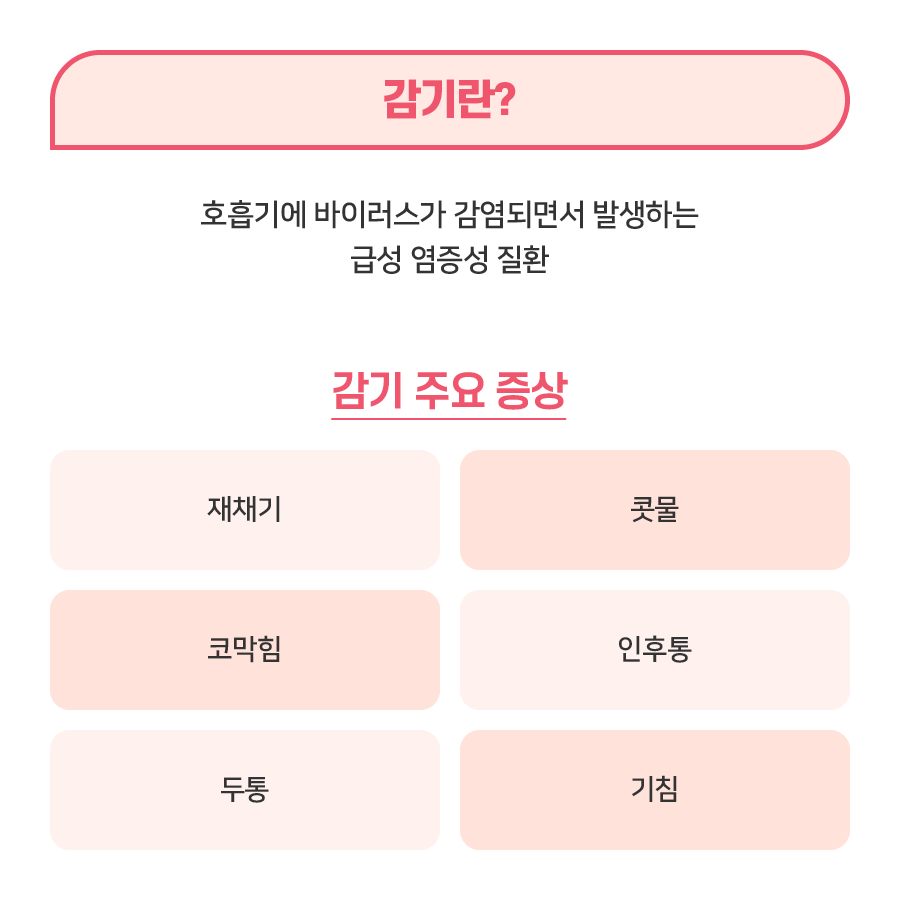 감기란?

호흡기에 바이러스가 감염되면서 발생하는 급성 염증성 질환

감기 주요 증상

재채기

콧물

코막힘

인후통

두통

기침